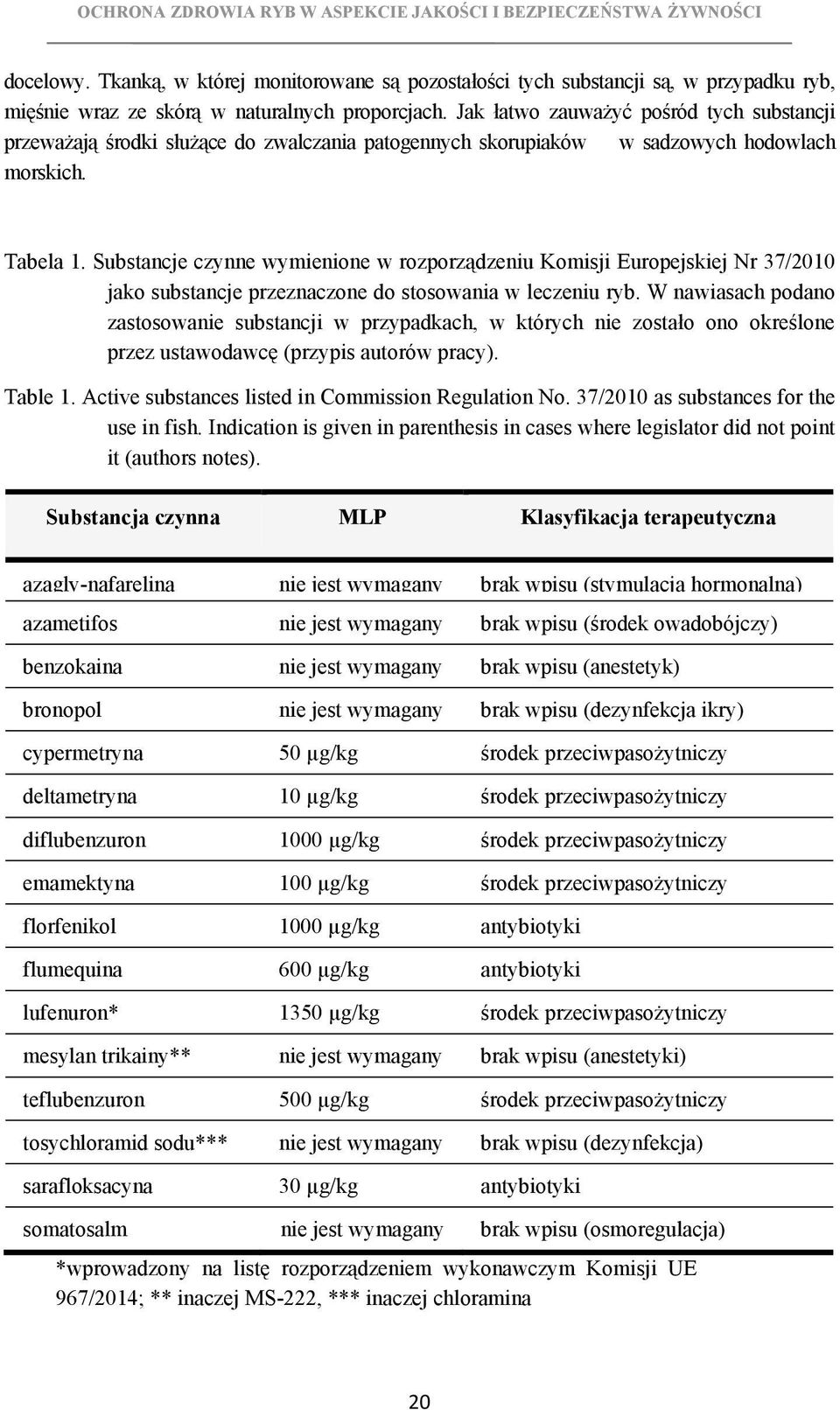 OCHRONA ZDROWIA RYB W ASPEKCIE JAKOŚCI I BEZPIECZEŃSTWA ŻYWNOŚCI

docelowy. Tkanką, w której monitorowane są pozostałości tych substancji są, w przypadku ryb, mięśnie wraz ze skórą w naturalnych proporcjach. Jak łatwo zauważyć pośród tych substancji przeważają środki służące do zwalczania patogennych skorupiaków w sadzowych hodowlach morskich.

Tabela 1. Substancje czynne wymienione w rozporządzeniu Komisji Europejskiej Nr 37/2010 jako substancje przeznaczone do stosowania w leczeniu ryb. W nawiasach podano zastosowanie substancji w przypadkach, w których nie zostało ono określone przez ustawodawcę (przypis autorów pracy).

Table 1. Active substances listed in Commission Regulation No. 37/2010 as substances for the use in fish. Indication is given in parenthesis in cases where legislator did not point it (authors notes).

| Substancja czynna | MLP | Klasyfikacja terapeutyczna |
|---|---|---|
| azagly-nafarelina | nie jest wymagany | brak wpisu (stymulacja hormonalna) |
| azametifos | nie jest wymagany | brak wpisu (środek owadobójczy) |
| benzokaina | nie jest wymagany | brak wpisu (anestetyk) |
| bronopol | nie jest wymagany | brak wpisu (dezynfekcja ikry) |
| cypermetryna | 50 µg/kg | środek przeciwpasożytniczy |
| deltametryna | 10 µg/kg | środek przeciwpasożytniczy |
| diflubenzuron | 1000 µg/kg | środek przeciwpasożytniczy |
| emamektyna | 100 µg/kg | środek przeciwpasożytniczy |
| florfenikol | 1000 µg/kg | antybiotyki |
| flumequina | 600 µg/kg | antybiotyki |
| lufenuron* | 1350 µg/kg | środek przeciwpasożytniczy |
| mesylan trikainy** | nie jest wymagany | brak wpisu (anestetyki) |
| teflubenzuron | 500 µg/kg | środek przeciwpasożytniczy |
| tosychloramid sodu*** | nie jest wymagany | brak wpisu (dezynfekcja) |
| sarafloksacyna | 30 µg/kg | antybiotyki |
| somatosalm | nie jest wymagany | brak wpisu (osmoregulacja) |

*wprowadzony na listę rozporządzeniem wykonawczym Komisji UE 967/2014; ** inaczej MS-222, *** inaczej chloramina

20